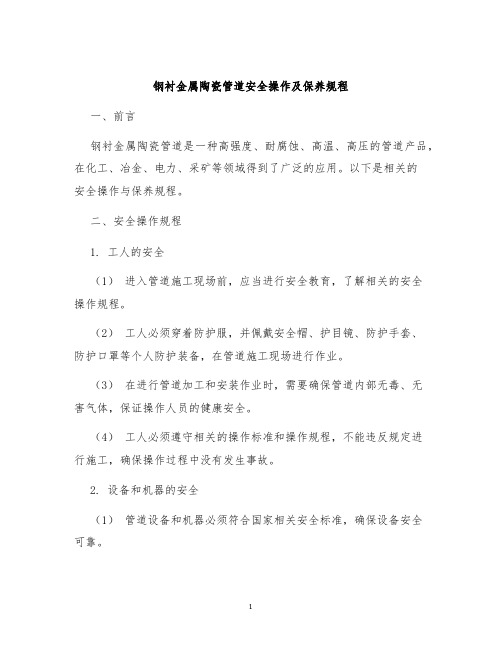 钢衬金属陶瓷管道安全操作及保养规程

一、前言

钢衬金属陶瓷管道是一种高强度、耐腐蚀、高温、高压的管道产品，在化工、冶金、电力、采矿等领域得到了广泛的应用。以下是相关的安全操作与保养规程。

二、安全操作规程

1. 工人的安全

（1） 进入管道施工现场前，应当进行安全教育，了解相关的安全操作规程。

（2） 工人必须穿着防护服，并佩戴安全帽、护目镜、防护手套、防护口罩等个人防护装备，在管道施工现场进行作业。

（3） 在进行管道加工和安装作业时，需要确保管道内部无毒、无害气体，保证操作人员的健康安全。

（4） 工人必须遵守相关的操作标准和操作规程，不能违反规定进行施工，确保操作过程中没有发生事故。

2. 设备和机器的安全

（1） 管道设备和机器必须符合国家相关安全标准，确保设备安全可靠。

1